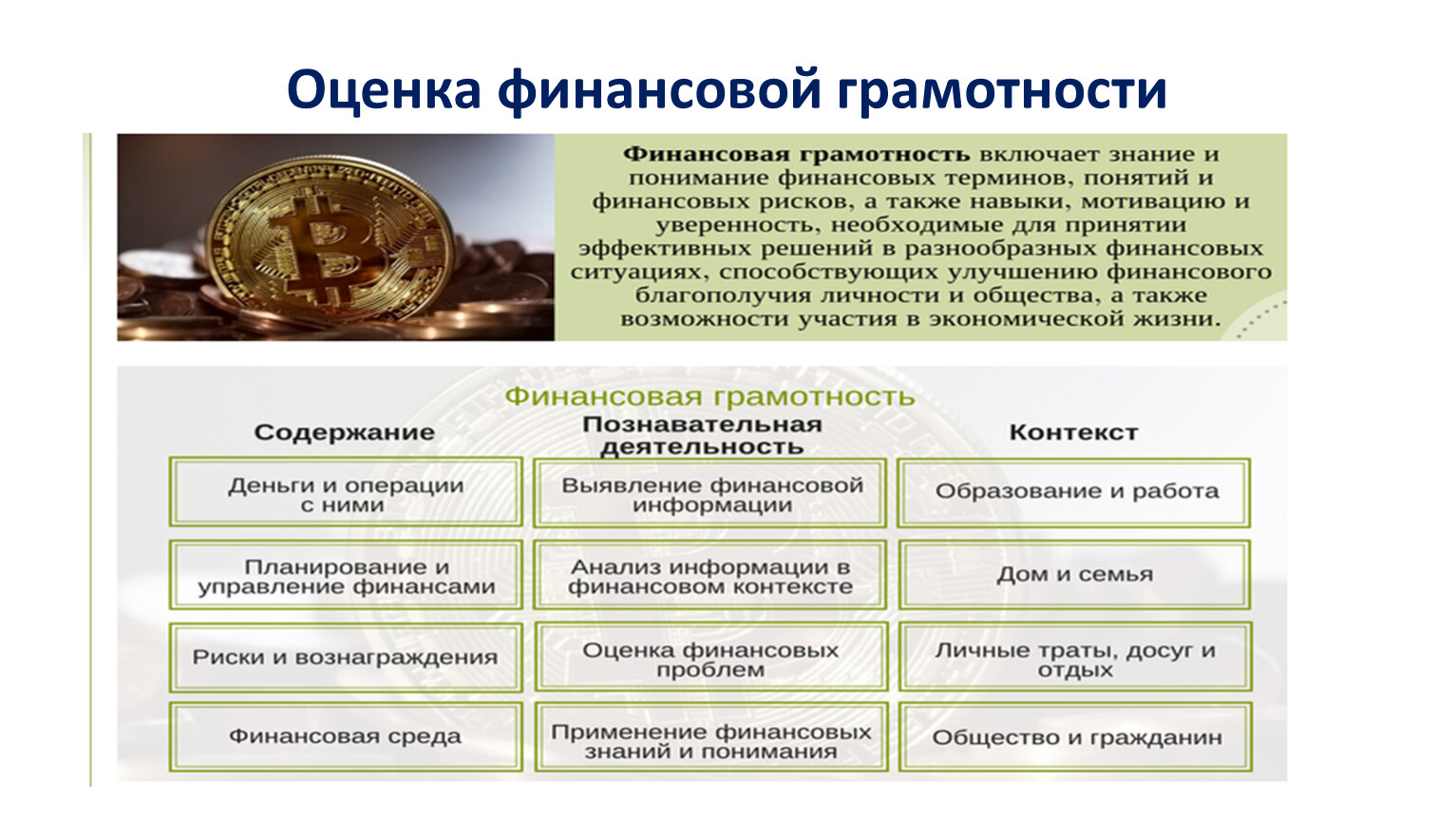 Оценка финансовой грамотности

Финансовая грамотность включает знание и понимание финансовых терминов, понятий и финансовых рисков, а также навыки, мотивацию и уверенность, необходимые для принятии эффективных решений в разнообразных финансовых ситуациях, способствующих улучшению финансового благополучия личности и общества, а также возможности участия в экономической жизни.

Финансовая грамотность

| Содержание | Познавательная деятельность | Контекст |
|---|---|---|
| Деньги и операции с ними | Выявление финансовой информации | Образование и работа |
| Планирование и управление финансами | Анализ информации в финансовом контексте | Дом и семья |
| Риски и вознаграждения | Оценка финансовых проблем | Личные траты, досуг и отдых |
| Финансовая среда | Применение финансовых знаний и понимания | Общество и гражданин |